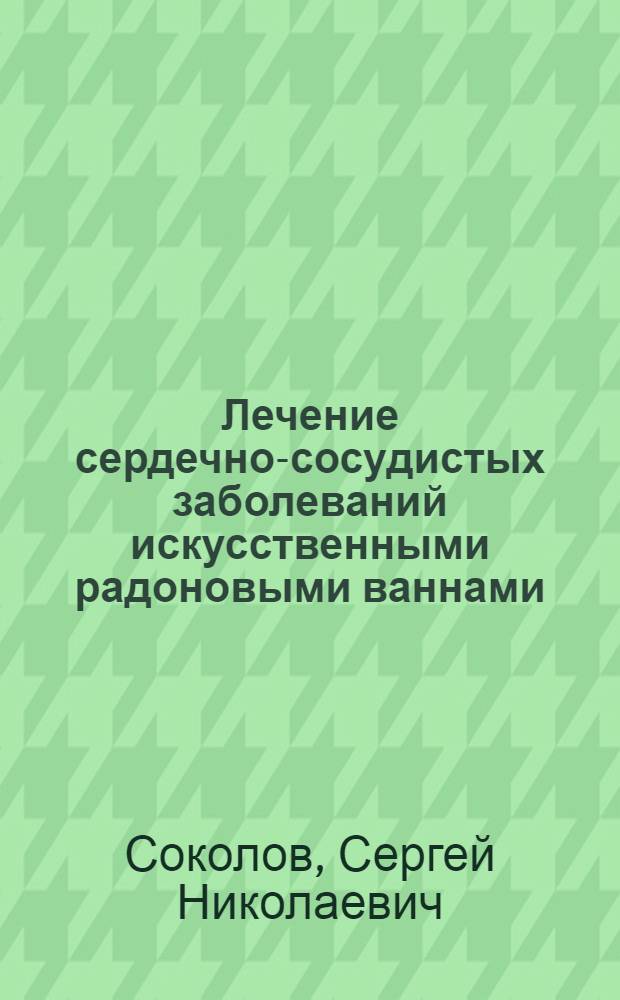 Лечение сердечно-сосудистых заболеваний искусственными радоновыми ваннами

Соколов, Сергей Николаевич